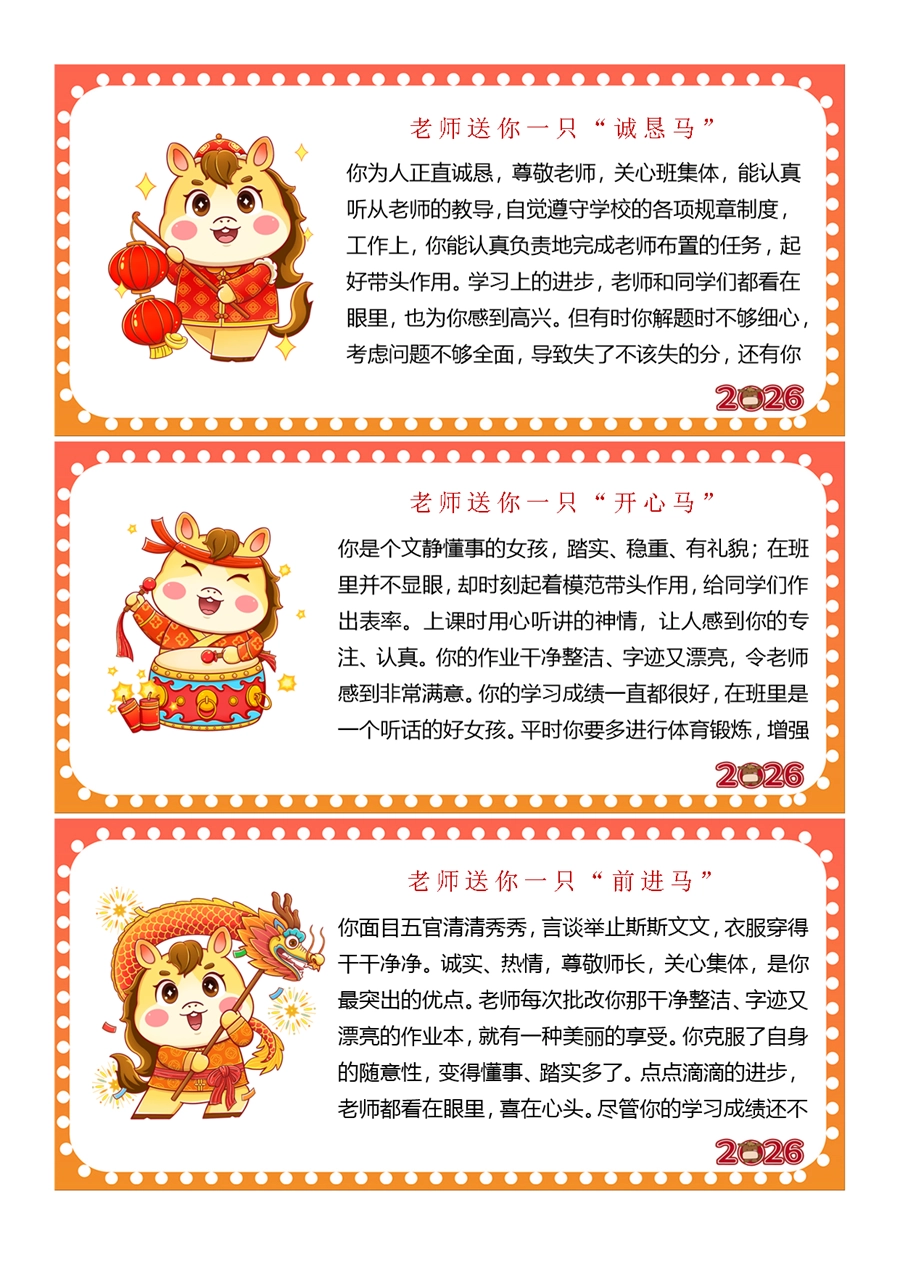 老师送你一只“诚恳马”

你为人正直诚恳，尊敬老师，关心班集体，能认真听从老师的教导，自觉遵守学校的各项规章制度，工作上，你能认真负责地完成老师布置的任务，起好带头作用。学习上的进步，老师和同学们都看在眼里，也为你感到高兴。但有时你解题时不够细心，考虑问题不够全面，导致失了不该失的分，还有你

2026

老师送你一只“开心马”

你是个文静懂事的女孩，踏实、稳重、有礼貌；在班里并不显眼，却时刻起着模范带头作用，给同学们作出表率。上课时用心听讲的神情，让人感到你的专注、认真。你的作业干净整洁、字迹又漂亮，令老师感到非常满意。你的学习成绩一直都很好，在班里是一个听话的好女孩。平时你要多进行体育锻炼，增强

2026

老师送你一只“前进马”

你面目五官清清秀秀，言谈举止斯斯文文，衣服穿得干干净净。诚实、热情，尊敬师长，关心集体，是你最突出的优点。老师每次批改你那干净整洁、字迹又漂亮的作业本，就有一种美丽的享受。你克服了自身的随意性，变得懂事、踏实多了。点点滴滴的进步，老师都看在眼里，喜在心头。尽管你的学习成绩还不

2026